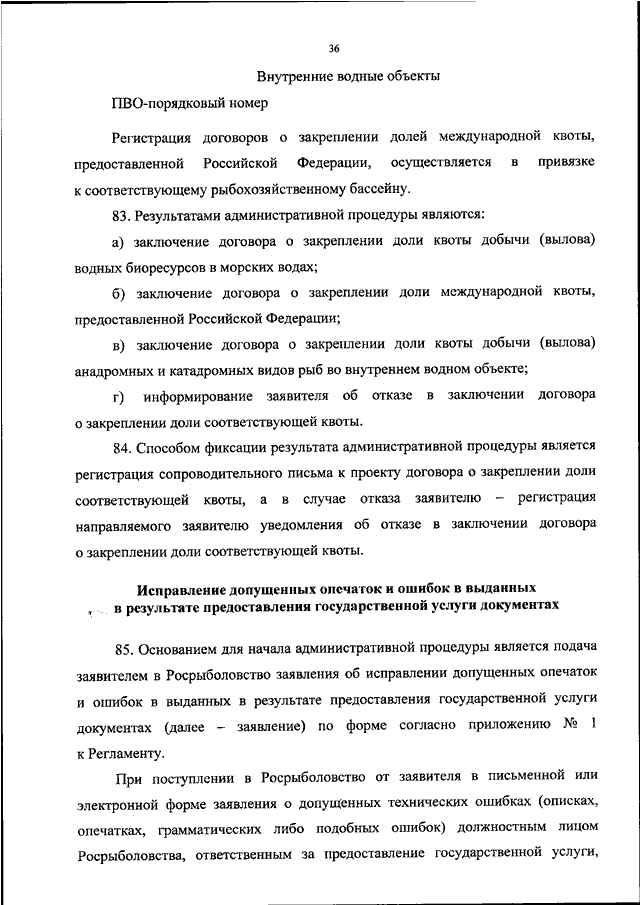 36

Внутренние водные объекты

ПВО-порядковый номер

Регистрация договоров о закреплении долей международной квоты, предоставленной Российской Федерации, осуществляется в привязке к соответствующему рыбохозяйственному бассейну.

83. Результатами административной процедуры являются:

а) заключение договора о закреплении доли квоты добычи (вылова) водных биоресурсов в морских водах;

б) заключение договора о закреплении доли международной квоты, предоставленной Российской Федерации;

в) заключение договора о закреплении доли квоты добычи (вылова) анадромных и катадромных видов рыб во внутреннем водном объекте;

г) информирование заявителя об отказе в заключении договора о закреплении доли соответствующей квоты.

84. Способом фиксации результата административной процедуры является регистрация сопроводительного письма к проекту договора о закреплении доли соответствующей квоты, а в случае отказа заявителю – регистрация направляемого заявителю уведомления об отказе в заключении договора о закреплении доли соответствующей квоты.

Исправление допущенных опечаток и ошибок в выданных в результате предоставления государственной услуги документах

85. Основанием для начала административной процедуры является подача заявителем в Росрыболовство заявления об исправлении допущенных опечаток и ошибок в выданных в результате предоставления государственной услуги документах (далее – заявление) по форме согласно приложению № 1 к Регламенту.

При поступлении в Росрыболовство от заявителя в письменной или электронной форме заявления о допущенных технических ошибках (описках, опечатках, грамматических либо подобных ошибок) должностным лицом Росрыболовства, ответственным за предоставление государственной услуги,